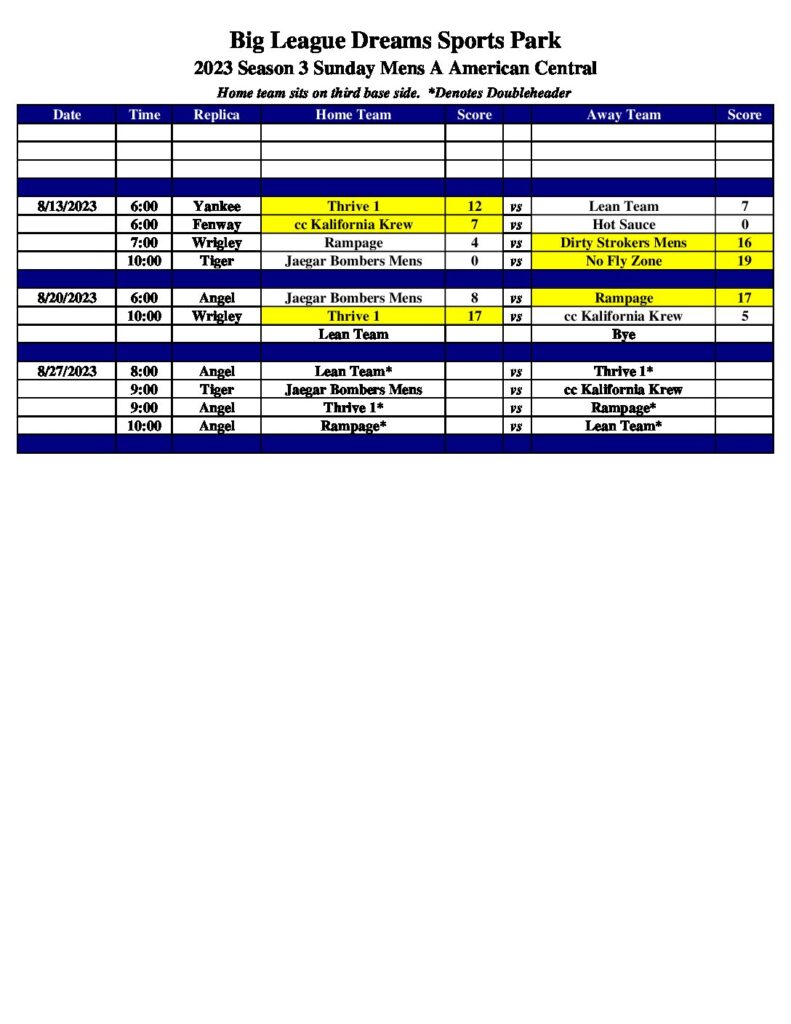 Big League Dreams Sports Park

2023 Season 3 Sunday Mens A American Central

Home team sits on third base side. *Denotes Doubleheader

| Date | Time | Replica | Home Team | Score | | Away Team | Score |
|---|---|---|---|---|---|---|---|
| | | | | | | | |
| | | | | | | | |
| | | | | | | | |
| | | | | | | | |
| 8/13/2023 | 6:00 | Yankee | Thrive 1 | 12 | vs | Lean Team | 7 |
| | 6:00 | Fenway | cc Kalifornia Krew | 7 | vs | Hot Sauce | 0 |
| | 7:00 | Wrigley | Rampage | 4 | vs | Dirty Strokers Mens | 16 |
| | 10:00 | Tiger | Jaegar Bombers Mens | 0 | vs | No Fly Zone | 19 |
| | | | | | | | |
| 8/20/2023 | 6:00 | Angel | Jaegar Bombers Mens | 8 | vs | Rampage | 17 |
| | 10:00 | Wrigley | Thrive 1 | 17 | vs | cc Kalifornia Krew | 5 |
| | | | Lean Team | | | Bye | |
| | | | | | | | |
| 8/27/2023 | 8:00 | Angel | Lean Team* | | vs | Thrive 1* | |
| | 9:00 | Tiger | Jaegar Bombers Mens | | vs | cc Kalifornia Krew | |
| | 9:00 | Angel | Thrive 1* | | vs | Rampage* | |
| | 10:00 | Angel | Rampage* | | vs | Lean Team* | |
| | | | | | | | |